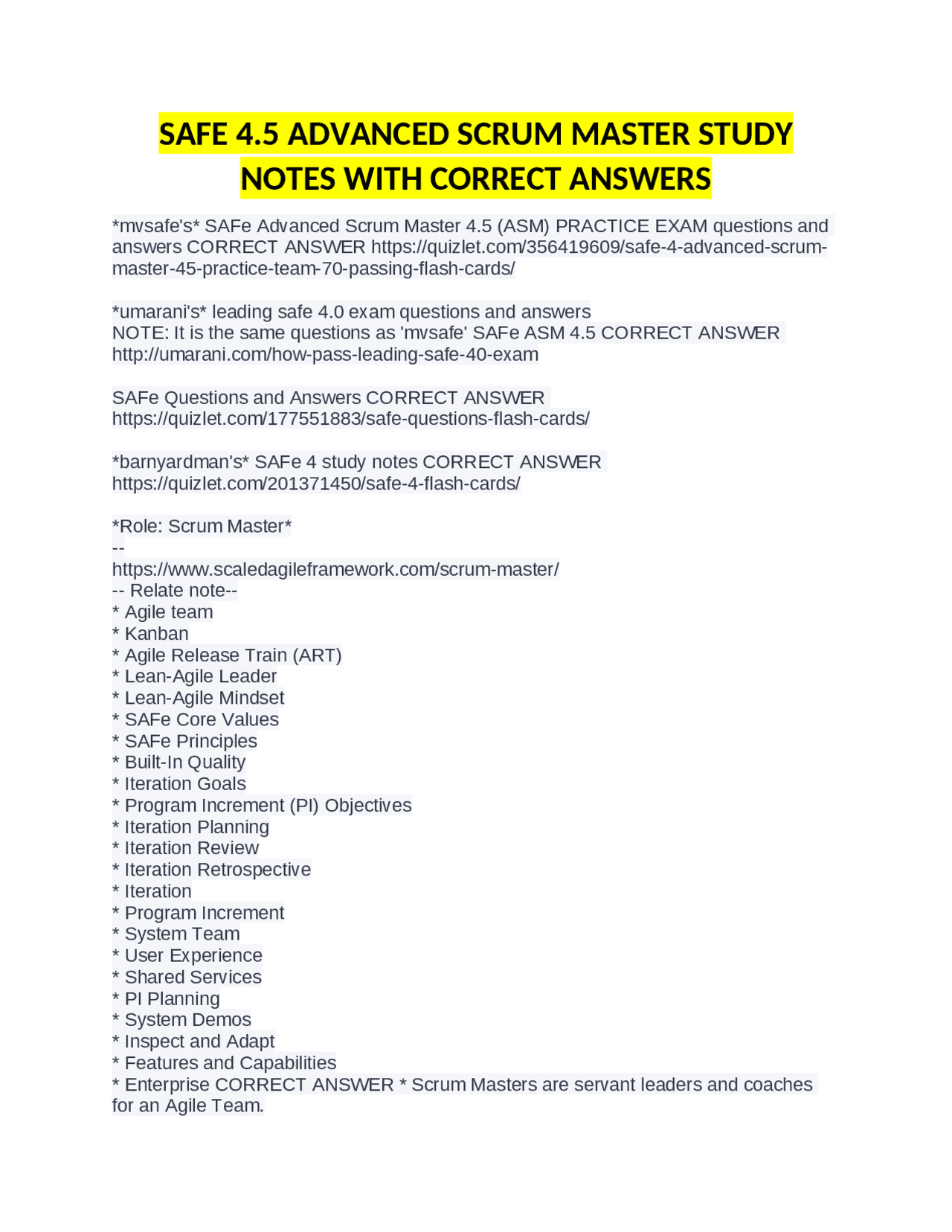 SAFE 4.5 ADVANCED SCRUM MASTER STUDY NOTES WITH CORRECT ANSWERS

*mvsafe's* SAFe Advanced Scrum Master 4.5 (ASM) PRACTICE EXAM questions and answers CORRECT ANSWER https://quizlet.com/356419609/safe-4-advanced-scrum-master-45-practice-team-70-passing-flash-cards/

*umarani's* leading safe 4.0 exam questions and answers
NOTE: It is the same questions as 'mvsafe' SAFe ASM 4.5 CORRECT ANSWER http://umarani.com/how-pass-leading-safe-40-exam

SAFe Questions and Answers CORRECT ANSWER https://quizlet.com/177551883/safe-questions-flash-cards/

*barnyardman's* SAFe 4 study notes CORRECT ANSWER https://quizlet.com/201371450/safe-4-flash-cards/

*Role: Scrum Master*
--
https://www.scaledagileframework.com/scrum-master/
-- Relate note--
* Agile team
* Kanban
* Agile Release Train (ART)
* Lean-Agile Leader
* Lean-Agile Mindset
* SAFe Core Values
* SAFe Principles
* Built-In Quality
* Iteration Goals
* Program Increment (PI) Objectives
* Iteration Planning
* Iteration Review
* Iteration Retrospective
* Iteration
* Program Increment
* System Team
* User Experience
* Shared Services
* PI Planning
* System Demos
* Inspect and Adapt
* Features and Capabilities
* Enterprise CORRECT ANSWER * Scrum Masters are servant leaders and coaches for an Agile Team.